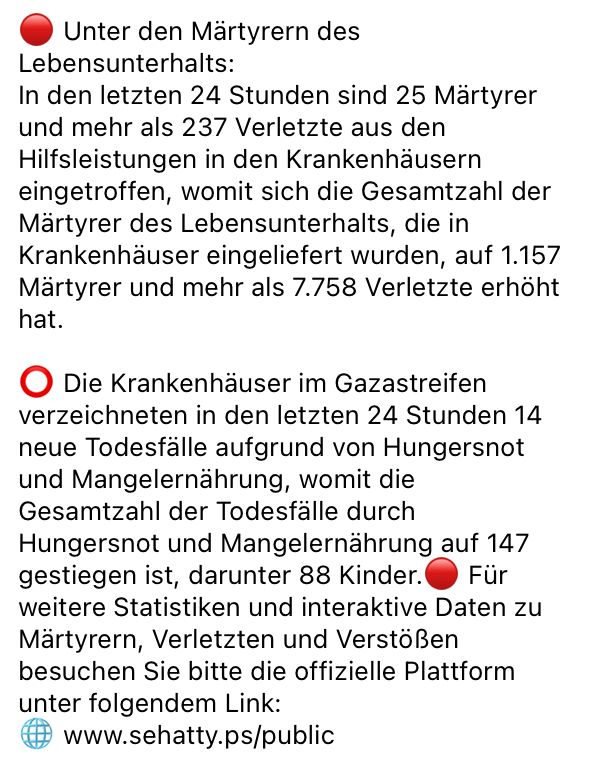 🔴 Unter den Märtyrern des Lebensunterhalts:
In den letzten 24 Stunden sind 25 Märtyrer und mehr als 237 Verletzte aus den Hilfsleistungen in den Krankenhäusern eingetroffen, womit sich die Gesamtzahl der Märtyrer des Lebensunterhalts, die in Krankenhäuser eingeliefert wurden, auf 1.157 Märtyrer und mehr als 7.758 Verletzte erhöht hat.

⭕ Die Krankenhäuser im Gazastreifen verzeichneten in den letzten 24 Stunden 14 neue Todesfälle aufgrund von Hungersnot und Mangelernährung, womit die Gesamtzahl der Todesfälle durch Hungersnot und Mangelernährung auf 147 gestiegen ist, darunter 88 Kinder.🔴 Für weitere Statistiken und interaktive Daten zu Märtyrern, Verletzten und Verstößen besuchen Sie bitte die offizielle Plattform unter folgendem Link:
🌐 www.sehatty.ps/public